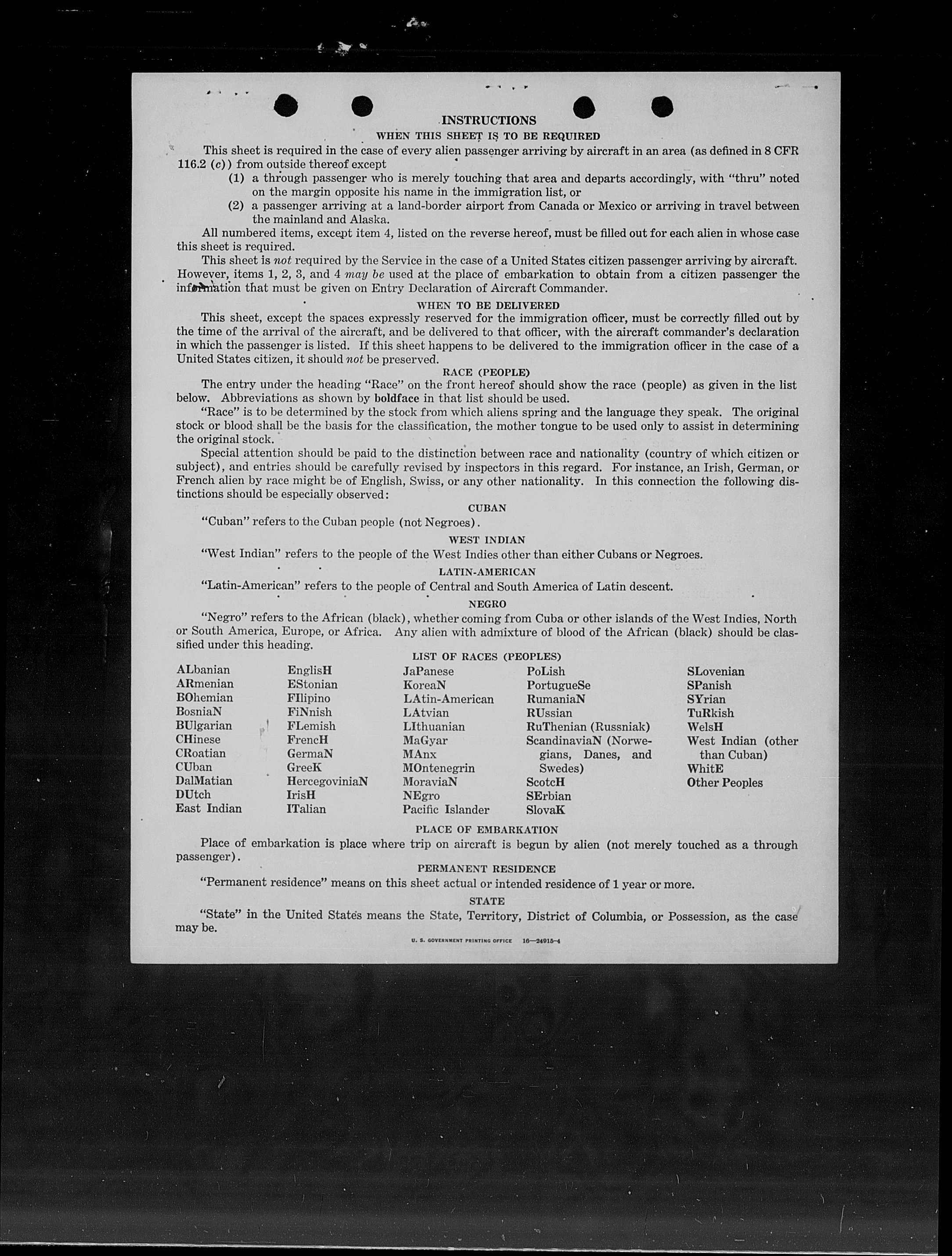 INSTRUCTIONS

WHEN THIS SHEET IS TO BE REQUIRED

This sheet is required in the case of every alien passenger arriving by aircraft in an area (as defined in 8 CFR 116.2 (c)) from outside thereof except

(1) a through passenger who is merely touching that area and departs accordingly, with "thru" noted on the margin opposite his name in the immigration list, or

(2) a passenger arriving at a land-border airport from Canada or Mexico or arriving in travel between the mainland and Alaska.

All numbered items, except item 4, listed on the reverse hereof, must be filled out for each alien in whose case this sheet is required.

This sheet is not required by the Service in the case of a United States citizen passenger arriving by aircraft. However, items 1, 2, 3, and 4 may be used at the place of embarkation to obtain from a citizen passenger the information that must be given on Entry Declaration of Aircraft Commander.

WHEN TO BE DELIVERED

This sheet, except the spaces expressly reserved for the immigration officer, must be correctly filled out by the time of the arrival of the aircraft, and be delivered to that officer, with the aircraft commander's declaration in which the passenger is listed. If this sheet happens to be delivered to the immigration officer in the case of a United States citizen, it should not be preserved.

RACE (PEOPLE)

The entry under the heading "Race" on the front hereof should show the race (people) as given in the list below. Abbreviations as shown by boldface in that list should be used.

"Race" is to be determined by the stock from which aliens spring and the language they speak. The original stock or blood shall be the basis for the classification, the mother tongue to be used only to assist in determining the original stock.

Special attention should be paid to the distinction between race and nationality (country of which citizen or subject), and entries should be carefully revised by inspectors in this regard. For instance, an Irish, German, or French alien by race might be of English, Swiss, or any other nationality. In this connection the following distinctions should be especially observed:

CUBAN

"Cuban" refers to the Cuban people (not Negroes).

WEST INDIAN

"West Indian" refers to the people of the West Indies other than either Cubans or Negroes.

LATIN-AMERICAN

"Latin-American" refers to the people of Central and South America of Latin descent.

NEGRO

"Negro" refers to the African (black), whether coming from Cuba or other islands of the West Indies, North or South America, Europe, or Africa. Any alien with admixture of blood of the African (black) should be classified under this heading.

LIST OF RACES (PEOPLES)

ALbanian
ARmenian
BOhemian
BosniaN
BUlgarian
CHinese
CRoatian
CUban
DalMatian
DUtch
East Indian

EnglisH
EStonian
FIlipino
FiNnish
FLemish
FrencH
GermaN
GreeK
HercegoviniaN
IrisH
ITalian

JaPanese
KoreaN
LAtin-American
LAtvian
LIthuanian
MaGyar
MAnx
MOntenegrin
MoraviaN
NEgro
Pacific Islander

PoLish
PortugueSe
RumaniaN
RUssian
RuThenian (Russniak)
ScandinaviaN (Norwegians, Danes, and Swedes)
ScotcH
SErbian
SlovaK

SLovenian
SPanish
SYrian
TuRkish
WelsH
West Indian (other than Cuban)
WhitE
Other Peoples

PLACE OF EMBARKATION

Place of embarkation is place where trip on aircraft is begun by alien (not merely touched as a through passenger).

PERMANENT RESIDENCE

"Permanent residence" means on this sheet actual or intended residence of 1 year or more.

STATE

"State" in the United States means the State, Territory, District of Columbia, or Possession, as the case may be.

U. S. GOVERNMENT PRINTING OFFICE 16—24915-4